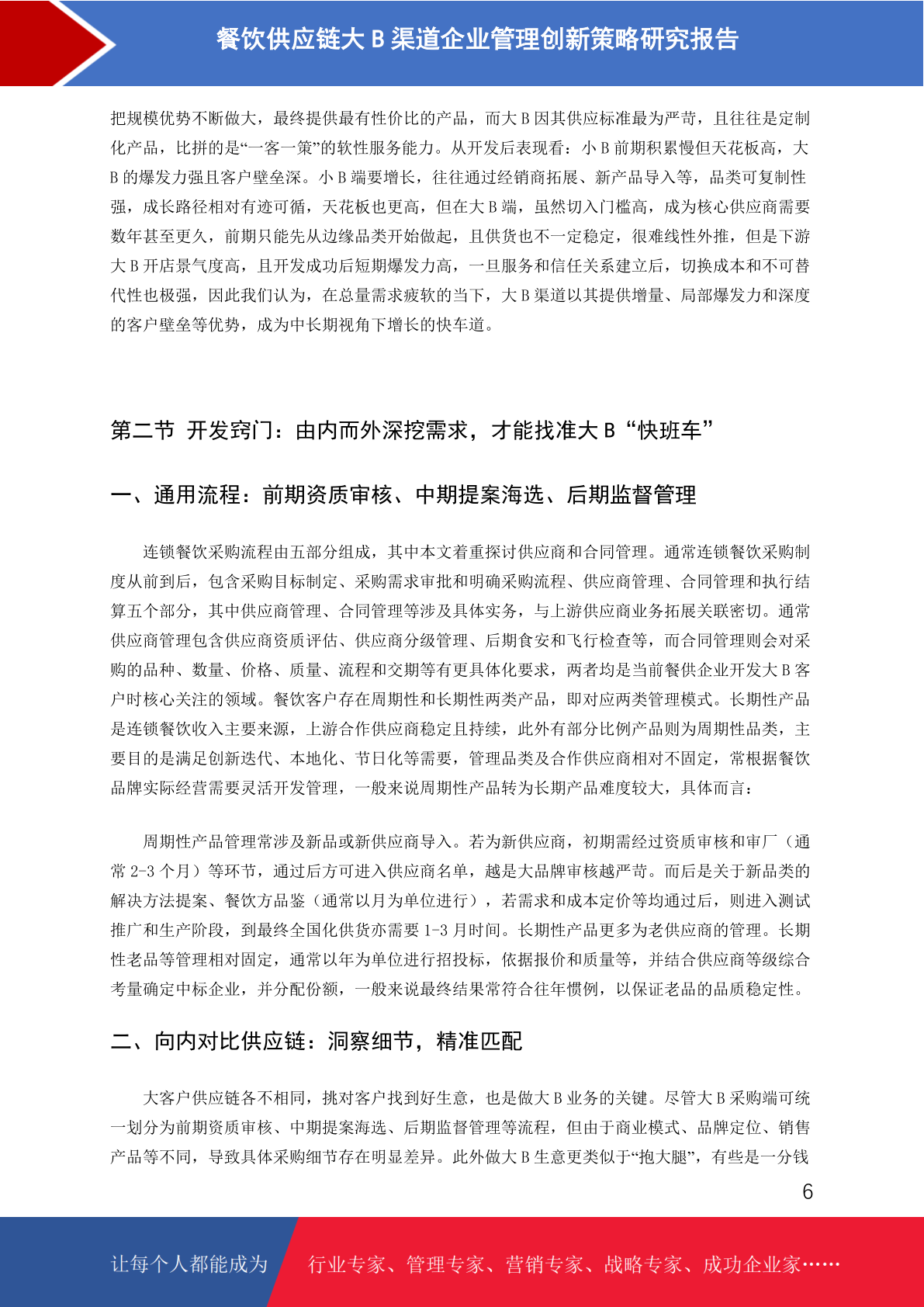 餐饮供应链大 B 渠道企业管理创新策略研究报告

把规模优势不断做大，最终提供最有性价比的产品，而大 B 因其供应标准最为严苛，且往往是定制化产品，比拼的是“一客一策”的软性服务能力。从开发后表现看：小 B 前期积累慢但天花板高，大 B 的爆发力强且客户壁垒深。小 B 端要增长，往往通过经销商拓展、新产品导入等，品类可复制性强，成长路径相对有迹可循，天花板也更高，但在大 B 端，虽然切入门槛高，成为核心供应商需要数年甚至更久，前期只能先从边缘品类开始做起，且供货也不一定稳定，很难线性外推，但是下游大 B 开店景气度高，且开发成功后短期爆发力高，一旦服务和信任关系建立后，切换成本和不可替代性也极强，因此我们认为，在总量需求疲软的当下，大 B 渠道以其提供增量、局部爆发力和深度的客户壁垒等优势，成为中长期视角下增长的快车道。

第二节 开发窍门：由内而外深挖需求，才能找准大 B “快班车”

一、通用流程：前期资质审核、中期提案海选、后期监督管理

连锁餐饮采购流程由五部分组成，其中本文着重探讨供应商和合同管理。通常连锁餐饮采购制度从前到后，包含采购目标制定、采购需求审批和明确采购流程、供应商管理、合同管理和执行结算五个部分，其中供应商管理、合同管理等涉及具体实务，与上游供应商业务拓展关联密切。通常供应商管理包含供应商资质评估、供应商分级管理、后期食安和飞行检查等，而合同管理则会对采购的品种、数量、价格、质量、流程和交期等有更具体化要求，两者均是当前餐供企业开发大 B 客户时核心关注的领域。餐饮客户存在周期性和长期性两类产品，即对应两类管理模式。长期性产品是连锁餐饮收入主要来源，上游合作供应商稳定且持续，此外有部分比例产品则为周期性品类，主要目的是满足创新迭代、本地化、节日化等需要，管理品类及合作供应商相对不固定，常根据餐饮品牌实际经营需要灵活开发管理，一般来说周期性产品转为长期产品难度较大，具体而言：

周期性产品管理常涉及新品或新供应商导入。若为新供应商，初期需经过资质审核和审厂（通常 2-3 个月）等环节，通过后方可进入供应商名单，越是大品牌审核越严苛。而后是关于新品类的解决方法提案、餐饮方品鉴（通常以月为单位进行），若需求和成本定价等均通过后，则进入测试推广和生产阶段，到最终全国化供货亦需要 1-3 月时间。长期性产品更多为老供应商的管理。长期性老品等管理相对固定，通常以年为单位进行招投标，依据报价和质量等，并结合供应商等级综合考量确定中标企业，并分配份额，一般来说最终结果常符合往年惯例，以保证老品的品质稳定性。

二、向内对比供应链：洞察细节，精准匹配

大客户供应链各不相同，挑对客户找到好生意，也是做大 B 业务的关键。尽管大 B 采购端可统一划分为前期资质审核、中期提案海选、后期监督管理等流程，但由于商业模式、品牌定位、销售产品等不同，导致具体采购细节存在明显差异。此外做大 B 生意更类似于“抱大腿”，有些是一分钱

6

让每个人都能成为 行业专家、管理专家、营销专家、战略专家、成功企业家……